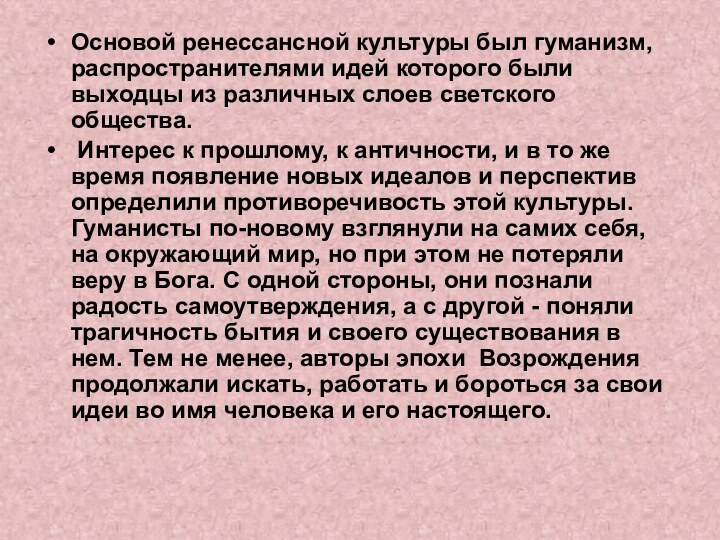 • Основой ренессансной культуры был гуманизм, распространителями идей которого были выходцы из различных слоев светского общества.

• Интерес к прошлому, к античности, и в то же время появление новых идеалов и перспектив определили противоречивость этой культуры. Гуманисты по-новому взглянули на самих себя, на окружающий мир, но при этом не потеряли веру в Бога. С одной стороны, они познали радость самоутверждения, а с другой - поняли трагичность бытия и своего существования в нем. Тем не менее, авторы эпохи Возрождения продолжали искать, работать и бороться за свои идеи во имя человека и его настоящего.